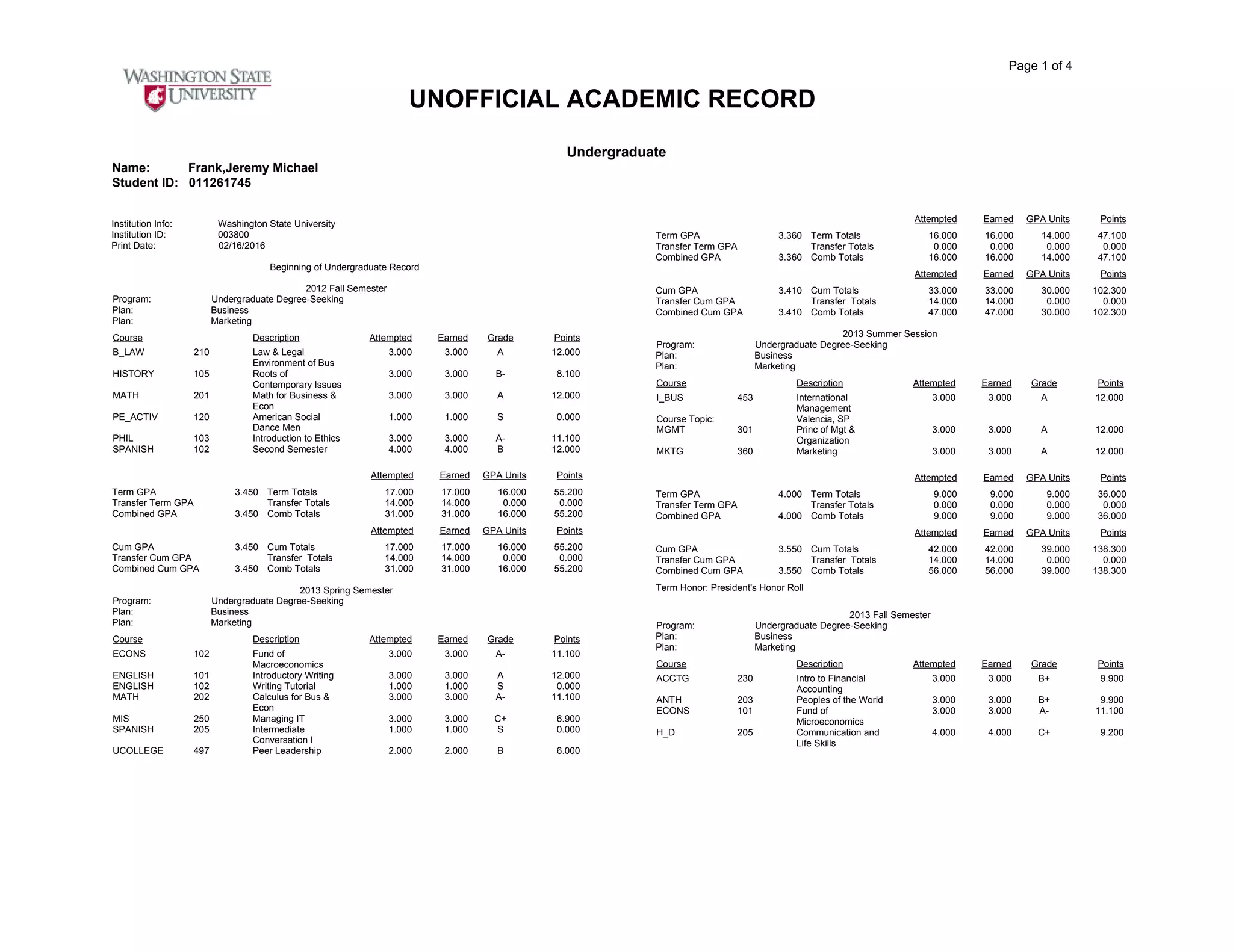 Page 1 of 4

WASHINGTON STATE UNIVERSITY

UNOFFICIAL ACADEMIC RECORD

Undergraduate

Name: Frank,Jeremy Michael
Student ID: 011261745

Institution Info: Washington State University
Institution ID: 003800
Print Date: 02/16/2016

Beginning of Undergraduate Record

2012 Fall Semester
Program: Undergraduate Degree-Seeking
Plan: Business
Plan: Marketing

| Course | | Description | Attempted | Earned | Grade | Points |
|---|---|---|---|---|---|---|
| B_LAW | 210 | Law & Legal Environment of Bus | 3.000 | 3.000 | A | 12.000 |
| HISTORY | 105 | Roots of Contemporary Issues | 3.000 | 3.000 | B- | 8.100 |
| MATH | 201 | Math for Business & Econ | 3.000 | 3.000 | A | 12.000 |
| PE_ACTIV | 120 | American Social Dance Men | 1.000 | 1.000 | S | 0.000 |
| PHIL | 103 | Introduction to Ethics | 3.000 | 3.000 | A- | 11.100 |
| SPANISH | 102 | Second Semester | 4.000 | 4.000 | B | 12.000 |

| | | | Attempted | Earned | GPA Units | Points |
|---|---|---|---|---|---|---|
| Term GPA | 3.450 | Term Totals | 17.000 | 17.000 | 16.000 | 55.200 |
| Transfer Term GPA | | Transfer Totals | 14.000 | 14.000 | 0.000 | 0.000 |
| Combined GPA | 3.450 | Comb Totals | 31.000 | 31.000 | 16.000 | 55.200 |

| | | | Attempted | Earned | GPA Units | Points |
|---|---|---|---|---|---|---|
| Cum GPA | 3.450 | Cum Totals | 17.000 | 17.000 | 16.000 | 55.200 |
| Transfer Cum GPA | | Transfer Totals | 14.000 | 14.000 | 0.000 | 0.000 |
| Combined Cum GPA | 3.450 | Comb Totals | 31.000 | 31.000 | 16.000 | 55.200 |

2013 Spring Semester
Program: Undergraduate Degree-Seeking
Plan: Business
Plan: Marketing

| Course | | Description | Attempted | Earned | Grade | Points |
|---|---|---|---|---|---|---|
| ECONS | 102 | Fund of Macroeconomics | 3.000 | 3.000 | A- | 11.100 |
| ENGLISH | 101 | Introductory Writing | 3.000 | 3.000 | A | 12.000 |
| ENGLISH | 102 | Writing Tutorial | 1.000 | 1.000 | S | 0.000 |
| MATH | 202 | Calculus for Bus & Econ | 3.000 | 3.000 | A- | 11.100 |
| MIS | 250 | Managing IT | 3.000 | 3.000 | C+ | 6.900 |
| SPANISH | 205 | Intermediate Conversation I | 1.000 | 1.000 | S | 0.000 |
| UCOLLEGE | 497 | Peer Leadership | 2.000 | 2.000 | B | 6.000 |

| | | | Attempted | Earned | GPA Units | Points |
|---|---|---|---|---|---|---|
| Term GPA | 3.360 | Term Totals | 16.000 | 16.000 | 14.000 | 47.100 |
| Transfer Term GPA | | Transfer Totals | 0.000 | 0.000 | 0.000 | 0.000 |
| Combined GPA | 3.360 | Comb Totals | 16.000 | 16.000 | 14.000 | 47.100 |

| | | | Attempted | Earned | GPA Units | Points |
|---|---|---|---|---|---|---|
| Cum GPA | 3.410 | Cum Totals | 33.000 | 33.000 | 30.000 | 102.300 |
| Transfer Cum GPA | | Transfer Totals | 14.000 | 14.000 | 0.000 | 0.000 |
| Combined Cum GPA | 3.410 | Comb Totals | 47.000 | 47.000 | 30.000 | 102.300 |

2013 Summer Session
Program: Undergraduate Degree-Seeking
Plan: Business
Plan: Marketing

| Course | | Description | Attempted | Earned | Grade | Points |
|---|---|---|---|---|---|---|
| I_BUS | 453 | International Management | 3.000 | 3.000 | A | 12.000 |
| Course Topic: | | Valencia, SP | | | | |
| MGMT | 301 | Princ of Mgt & Organization | 3.000 | 3.000 | A | 12.000 |
| MKTG | 360 | Marketing | 3.000 | 3.000 | A | 12.000 |

| | | | Attempted | Earned | GPA Units | Points |
|---|---|---|---|---|---|---|
| Term GPA | 4.000 | Term Totals | 9.000 | 9.000 | 9.000 | 36.000 |
| Transfer Term GPA | | Transfer Totals | 0.000 | 0.000 | 0.000 | 0.000 |
| Combined GPA | 4.000 | Comb Totals | 9.000 | 9.000 | 9.000 | 36.000 |

| | | | Attempted | Earned | GPA Units | Points |
|---|---|---|---|---|---|---|
| Cum GPA | 3.550 | Cum Totals | 42.000 | 42.000 | 39.000 | 138.300 |
| Transfer Cum GPA | | Transfer Totals | 14.000 | 14.000 | 0.000 | 0.000 |
| Combined Cum GPA | 3.550 | Comb Totals | 56.000 | 56.000 | 39.000 | 138.300 |

Term Honor: President's Honor Roll

2013 Fall Semester
Program: Undergraduate Degree-Seeking
Plan: Business
Plan: Marketing

| Course | | Description | Attempted | Earned | Grade | Points |
|---|---|---|---|---|---|---|
| ACCTG | 230 | Intro to Financial Accounting | 3.000 | 3.000 | B+ | 9.900 |
| ANTH | 203 | Peoples of the World | 3.000 | 3.000 | B+ | 9.900 |
| ECONS | 101 | Fund of Microeconomics | 3.000 | 3.000 | A- | 11.100 |
| H_D | 205 | Communication and Life Skills | 4.000 | 4.000 | C+ | 9.200 |